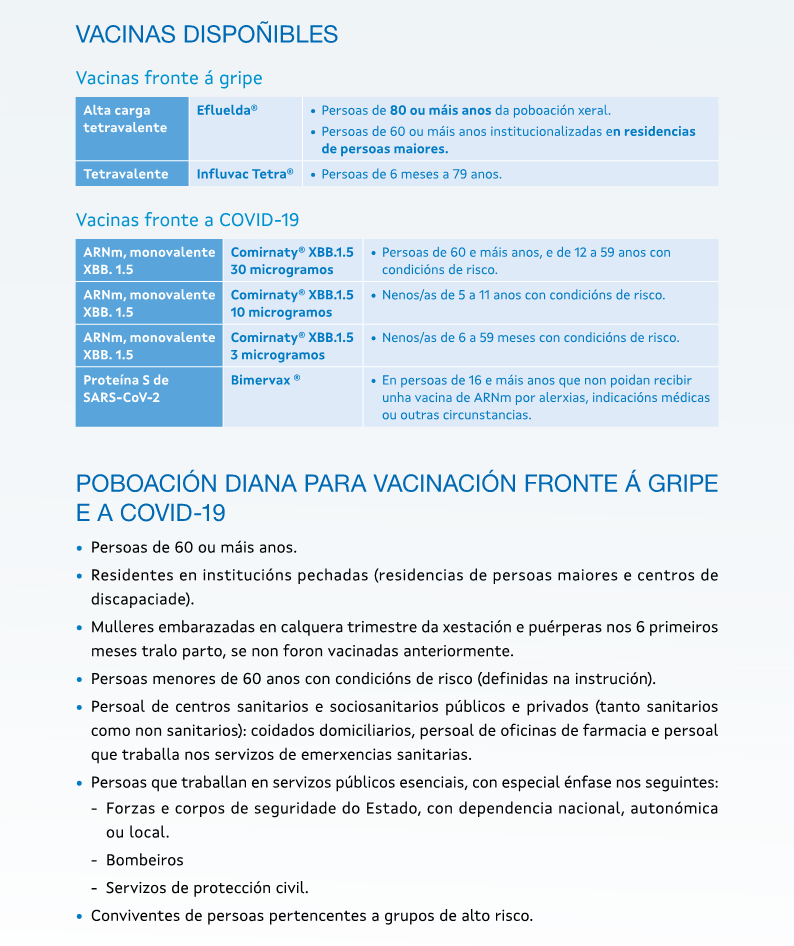 VACINAS DISPOÑIBLES

Vacinas fronte á gripe

| Alta carga tetravalente | Efluelda® | • Persoas de 80 ou máis anos da poboación xeral. • Persoas de 60 ou máis anos institucionalizadas en residencias de persoas maiores. |
|---|---|---|
| Tetravalente | Influvac Tetra® | • Persoas de 6 meses a 79 anos. |

Vacinas fronte a COVID-19

| ARNm, monovalente XBB. 1.5 | Comirnaty® XBB.1.5 30 microgramos | • Persoas de 60 e máis anos, e de 12 a 59 anos con condicións de risco. |
|---|---|---|
| ARNm, monovalente XBB. 1.5 | Comirnaty® XBB.1.5 10 microgramos | • Nenos/as de 5 a 11 anos con condicións de risco. |
| ARNm, monovalente XBB. 1.5 | Comirnaty® XBB.1.5 3 microgramos | • Nenos/as de 6 a 59 meses con condicións de risco. |
| Proteína S de SARS-CoV-2 | Bimervax ® | • En persoas de 16 e máis anos que non poidan recibir unha vacina de ARNm por alerxias, indicacións médicas ou outras circunstancias. |

POBOACIÓN DIANA PARA VACINACIÓN FRONTE Á GRIPE E A COVID-19

• Persoas de 60 ou máis anos.
• Residentes en institucións pechadas (residencias de persoas maiores e centros de discapaciade).
• Mulleres embarazadas en calquera trimestre da xestación e puérperas nos 6 primeiros meses tralo parto, se non foron vacinadas anteriormente.
• Persoas menores de 60 anos con condicións de risco (definidas na instrución).
• Persoal de centros sanitarios e sociosanitarios públicos e privados (tanto sanitarios como non sanitarios): coidados domiciliarios, persoal de oficinas de farmacia e persoal que traballa nos servizos de emerxencias sanitarias.
• Persoas que traballan en servizos públicos esenciais, con especial énfase nos seguintes:
- Forzas e corpos de seguridade do Estado, con dependencia nacional, autonómica ou local.
- Bombeiros
- Servizos de protección civil.
• Conviventes de persoas pertencentes a grupos de alto risco.